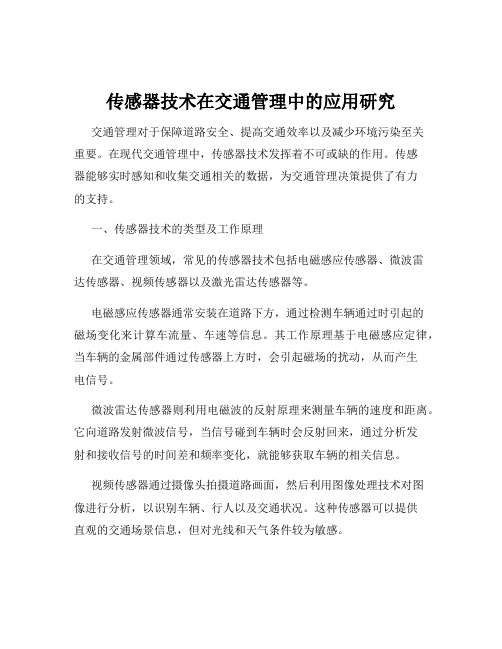 传感器技术在交通管理中的应用研究

交通管理对于保障道路安全、提高交通效率以及减少环境污染至关重要。在现代交通管理中，传感器技术发挥着不可或缺的作用。传感器能够实时感知和收集交通相关的数据，为交通管理决策提供了有力的支持。

一、传感器技术的类型及工作原理

在交通管理领域，常见的传感器技术包括电磁感应传感器、微波雷达传感器、视频传感器以及激光雷达传感器等。

电磁感应传感器通常安装在道路下方，通过检测车辆通过时引起的磁场变化来计算车流量、车速等信息。其工作原理基于电磁感应定律，当车辆的金属部件通过传感器上方时，会引起磁场的扰动，从而产生电信号。

微波雷达传感器则利用电磁波的反射原理来测量车辆的速度和距离。它向道路发射微波信号，当信号碰到车辆时会反射回来，通过分析发射和接收信号的时间差和频率变化，就能够获取车辆的相关信息。

视频传感器通过摄像头拍摄道路画面，然后利用图像处理技术对图像进行分析，以识别车辆、行人以及交通状况。这种传感器可以提供直观的交通场景信息，但对光线和天气条件较为敏感。